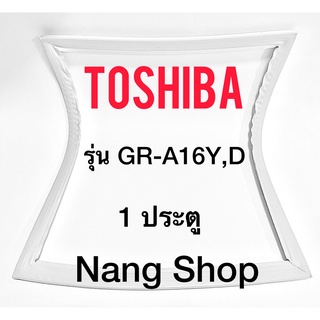 TOSHIBA

รุ่น GR-A16Y,D

1 ประตู

Nang Shop